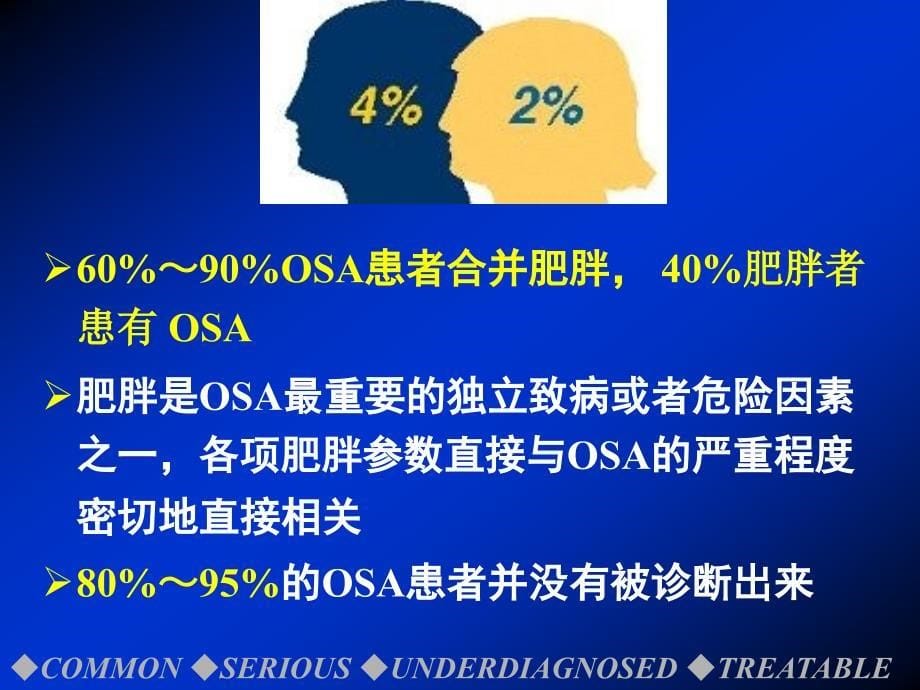 4%

2%

➢60%～90%OSA患者合并肥胖， 40%肥胖者患有 OSA

➢肥胖是OSA最重要的独立致病或者危险因素之一，各项肥胖参数直接与OSA的严重程度密切地直接相关

➢80%～95%的OSA患者并没有被诊断出来

◆COMMON ◆SERIOUS ◆UNDERDIAGNOSED ◆TREATABLE